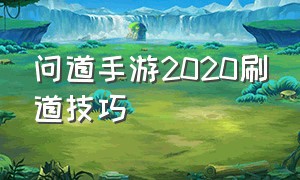 问道手游2020刷道技巧